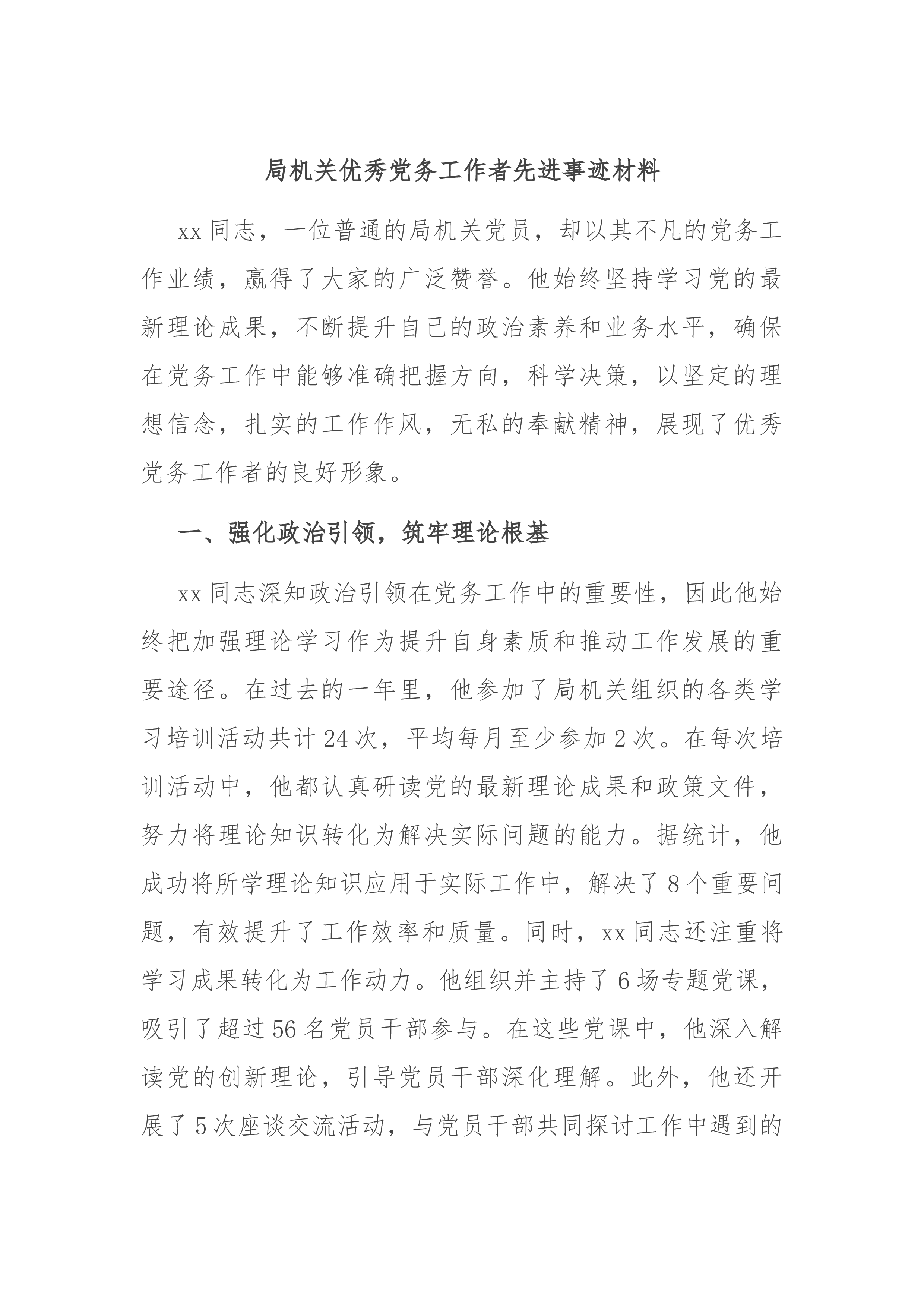 局机关优秀党务工作者先进事迹材料

xx同志，一位普通的局机关党员，却以其不凡的党务工作业绩，赢得了大家的广泛赞誉。他始终坚持学习党的最新理论成果，不断提升自己的政治素养和业务水平，确保在党务工作中能够准确把握方向，科学决策，以坚定的理想信念，扎实的工作作风，无私的奉献精神，展现了优秀党务工作者的良好形象。

一、强化政治引领，筑牢理论根基

xx同志深知政治引领在党务工作中的重要性，因此他始终把加强理论学习作为提升自身素质和推动工作发展的重要途径。在过去的一年里，他参加了局机关组织的各类学习培训活动共计24次，平均每月至少参加2次。在每次培训活动中，他都认真研读党的最新理论成果和政策文件，努力将理论知识转化为解决实际问题的能力。据统计，他成功将所学理论知识应用于实际工作中，解决了8个重要问题，有效提升了工作效率和质量。同时，xx同志还注重将学习成果转化为工作动力。他组织并主持了6场专题党课，吸引了超过56名党员干部参与。在这些党课中，他深入解读党的创新理论，引导党员干部深化理解。此外，他还开展了5次座谈交流活动，与党员干部共同探讨工作中遇到的